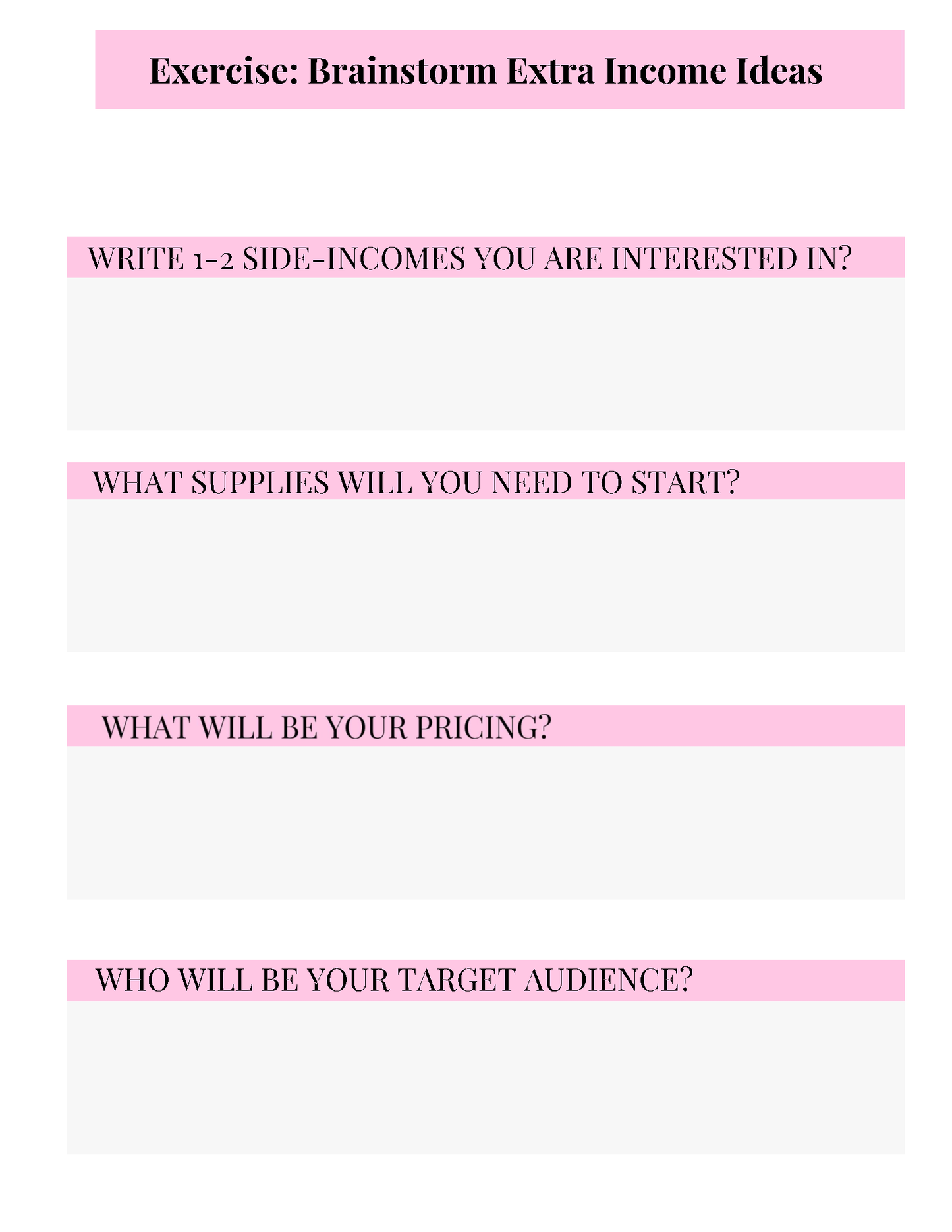 Exercise: Brainstorm Extra Income Ideas

WRITE 1-2 SIDE-INCOMES YOU ARE INTERESTED IN?

WHAT SUPPLIES WILL YOU NEED TO START?

WHAT WILL BE YOUR PRICING?

WHO WILL BE YOUR TARGET AUDIENCE?